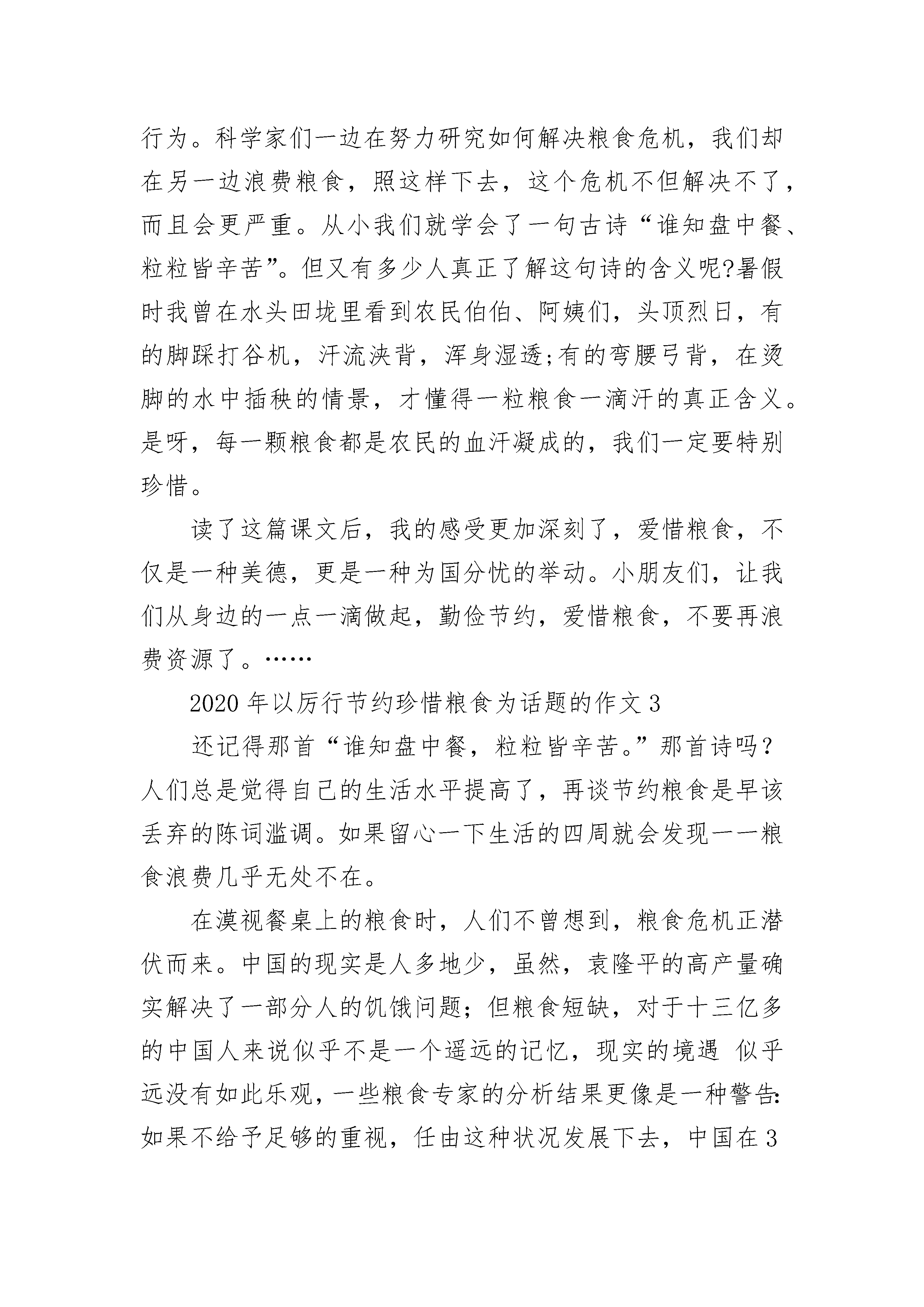 行为。科学家们一边在努力研究如何解决粮食危机，我们却在另一边浪费粮食，照这样下去，这个危机不但解决不了，而且会更严重。从小我们就学会了一句古诗“谁知盘中餐、粒粒皆辛苦”。但又有多少人真正了解这句诗的含义呢?暑假时我曾在水头田垅里看到农民伯伯、阿姨们，头顶烈日，有的脚踩打谷机，汗流浃背，浑身湿透;有的弯腰弓背，在烫脚的水中插秧的情景，才懂得一粒粮食一滴汗的真正含义。是呀，每一颗粮食都是农民的血汗凝成的，我们一定要特别珍惜。

读了这篇课文后，我的感受更加深刻了，爱惜粮食，不仅是一种美德，更是一种为国分忧的举动。小朋友们，让我们从身边的一点一滴做起，勤俭节约，爱惜粮食，不要再浪费资源了。……

2020年以厉行节约珍惜粮食为话题的作文3

还记得那首“谁知盘中餐，粒粒皆辛苦。”那首诗吗？人们总是觉得自己的生活水平提高了，再谈节约粮食是早该丢弃的陈词滥调。如果留心一下生活的四周就会发现——粮食浪费几乎无处不在。

在漠视餐桌上的粮食时，人们不曾想到，粮食危机正潜伏而来。中国的现实是人多地少，虽然，袁隆平的高产量确实解决了一部分人的饥饿问题；但粮食短缺，对于十三亿多的中国人来说似乎不是一个遥远的记忆，现实的境遇 似乎远没有如此乐观，一些粮食专家的分析结果更像是一种警告:如果不给予足够的重视，任由这种状况发展下去，中国在3